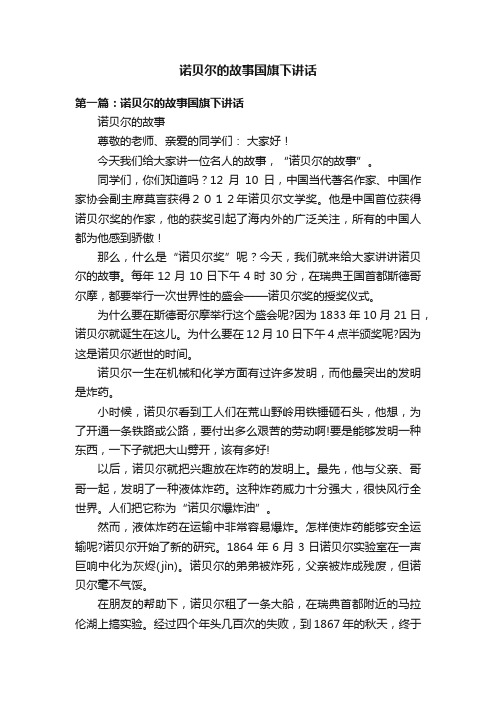 诺贝尔的故事国旗下讲话

第一篇：诺贝尔的故事国旗下讲话

诺贝尔的故事

尊敬的老师、亲爱的同学们： 大家好！

今天我们给大家讲一位名人的故事，“诺贝尔的故事”。

同学们，你们知道吗？12 月 10 日，中国当代著名作家、中国作家协会副主席莫言获得２０１２年诺贝尔文学奖。他是中国首位获得诺贝尔奖的作家，他的获奖引起了海内外的广泛关注，所有的中国人都为他感到骄傲！

那么，什么是“诺贝尔奖”呢？今天，我们就来给大家讲讲诺贝尔的故事。每年 12 月 10 日下午 4 时 30 分，在瑞典王国首都斯德哥尔摩，都要举行一次世界性的盛会——诺贝尔奖的授奖仪式。

为什么要在斯德哥尔摩举行这个盛会呢?因为 1833 年 10 月 21 日，诺贝尔就诞生在这儿。为什么要在 12 月 10 日下午 4 点半颁奖呢?因为这是诺贝尔逝世的时间。

诺贝尔一生在机械和化学方面有过许多发明，而他最突出的发明是炸药。

小时候，诺贝尔看到工人们在荒山野岭用铁锤砸石头，他想，为了开通一条铁路或公路，要付出多么艰苦的劳动啊!要是能够发明一种东西，一下子就把大山劈开，该有多好!

以后，诺贝尔就把兴趣放在炸药的发明上。最先，他与父亲、哥哥一起，发明了一种液体炸药。这种炸药威力十分强大，很快风行全世界。人们把它称为“诺贝尔爆炸油”。

然而，液体炸药在运输中非常容易爆炸。怎样使炸药能够安全运输呢?诺贝尔开始了新的研究。1864 年 6 月 3 日诺贝尔实验室在一声巨响中化为灰烬(jìn)。诺贝尔的弟弟被炸死，父亲被炸成残废，但诺贝尔毫不气馁。

在朋友的帮助下，诺贝尔租了一条大船，在瑞典首都附近的马拉伦湖上搞实验。经过四个年头几百次的失败，到 1867 年的秋天，终于